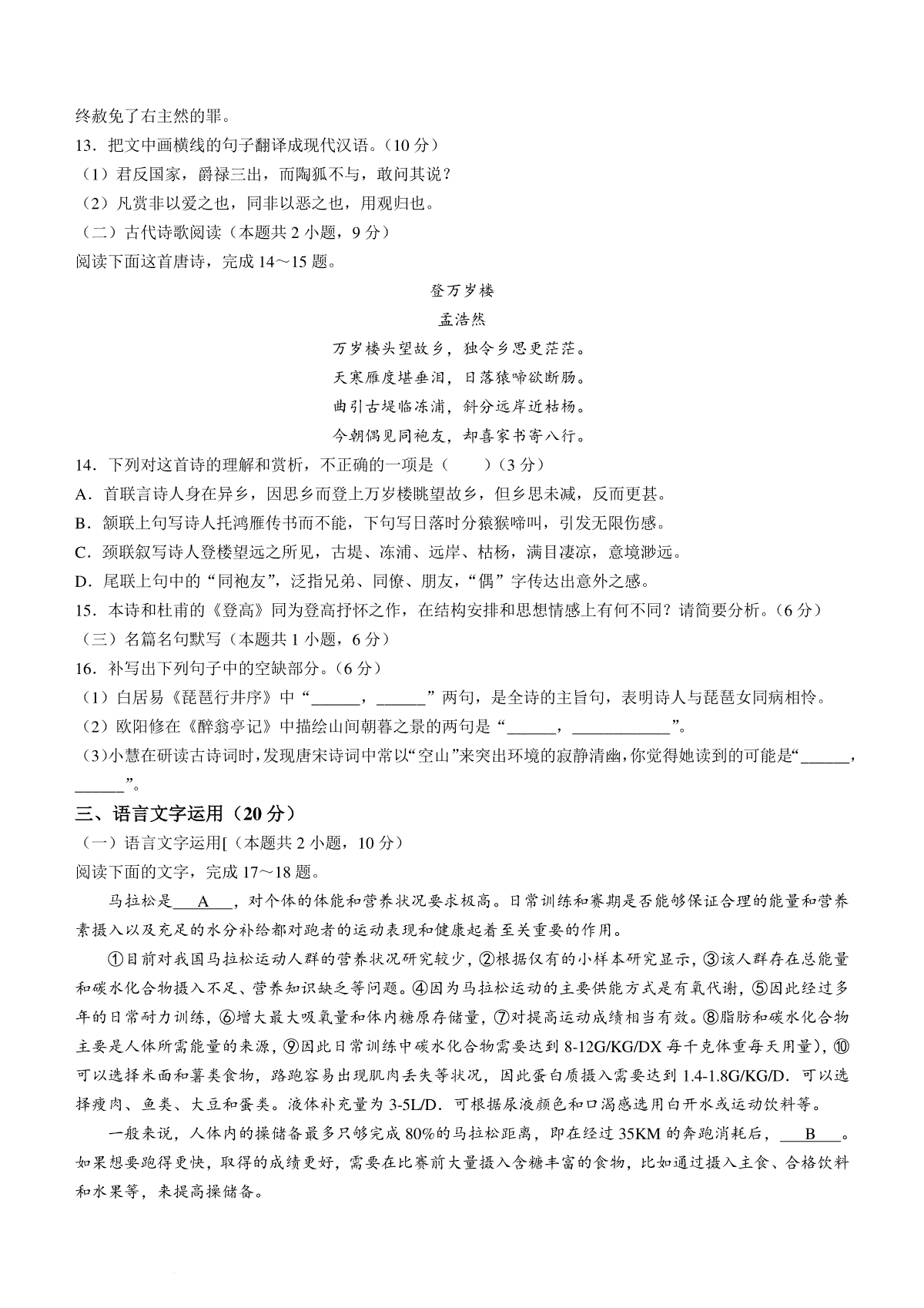 终赦免了右主然的罪。
13．把文中画横线的句子翻译成现代汉语。（10分）
（1）君反国家，爵禄三出，而陶狐不与，敢问其说？
（2）凡赏非以爱之也，同非以恶之也，用观归也。
（二）古代诗歌阅读（本题共2小题，9分）
阅读下面这首唐诗，完成14～15题。

登万岁楼
孟浩然
万岁楼头望故乡，独令乡思更茫茫。
天寒雁度堪垂泪，日落猿啼欲断肠。
曲引古堤临冻浦，斜分远岸近枯杨。
今朝偶见同袍友，却喜家书寄八行。

14．下列对这首诗的理解和赏析，不正确的一项是（　　）（3分）
A．首联言诗人身在异乡，因思乡而登上万岁楼眺望故乡，但乡思未减，反而更甚。
B．颔联上句写诗人托鸿雁传书而不能，下句写日落时分猿猴啼叫，引发无限伤感。
C．颈联叙写诗人登楼望远之所见，古堤、冻浦、远岸、枯杨，满目凄凉，意境渺远。
D．尾联上句中的“同袍友”，泛指兄弟、同僚、朋友，“偶”字传达出意外之感。
15．本诗和杜甫的《登高》同为登高抒怀之作，在结构安排和思想情感上有何不同？请简要分析。（6分）
（三）名篇名句默写（本题共1小题，6分）
16．补写出下列句子中的空缺部分。（6分）
（1）白居易《琵琶行并序》中“______，______”两句，是全诗的主旨句，表明诗人与琵琶女同病相怜。
（2）欧阳修在《醉翁亭记》中描绘山间朝暮之景的两句是“______，____________”。
（3）小慧在研读古诗词时，发现唐宋诗词中常以“空山”来突出环境的寂静清幽，你觉得她读到的可能是“______，______”。
三、语言文字运用（20分）
（一）语言文字运用[（本题共2小题，10分）
阅读下面的文字，完成17～18题。
马拉松是___A___，对个体的体能和营养状况要求极高。日常训练和赛期是否能够保证合理的能量和营养素摄入以及充足的水分补给都对跑者的运动表现和健康起着至关重要的作用。
①目前对我国马拉松运动人群的营养状况研究较少，②根据仅有的小样本研究显示，③该人群存在总能量和碳水化合物摄入不足、营养知识缺乏等问题。④因为马拉松运动的主要供能方式是有氧代谢，⑤因此经过多年的日常耐力训练，⑥增大最大吸氧量和体内糖原存储量，⑦对提高运动成绩相当有效。⑧脂肪和碳水化合物主要是人体所需能量的来源，⑨因此日常训练中碳水化合物需要达到8-12G/KG/DX每千克体重每天用量），⑩可以选择米面和薯类食物，路跑容易出现肌肉丢失等状况，因此蛋白质摄入需要达到1.4-1.8G/KG/D．可以选择瘦肉、鱼类、大豆和蛋类。液体补充量为3-5L/D．可根据尿液颜色和口渴感选用白开水或运动饮料等。
一般来说，人体内的操储备最多只够完成80%的马拉松距离，即在经过35KM的奔跑消耗后，___B___。如果想要跑得更快，取得的成绩更好，需要在比赛前大量摄入含糖丰富的食物，比如通过摄入主食、合格饮料和水果等，来提高操储备。